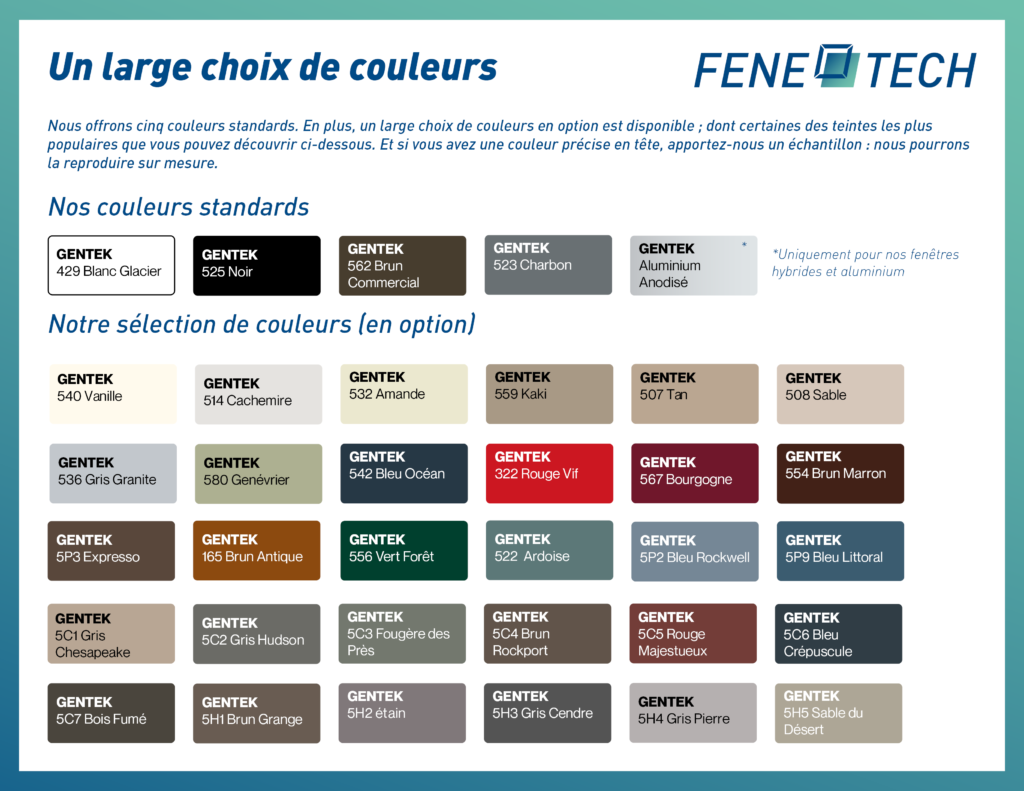 Un large choix de couleurs

FENE TECH

Nous offrons cinq couleurs standards. En plus, un large choix de couleurs en option est disponible ; dont certaines des teintes les plus populaires que vous pouvez découvrir ci-dessous. Et si vous avez une couleur précise en tête, apportez-nous un échantillon : nous pourrons la reproduire sur mesure.

Nos couleurs standards

GENTEK
429 Blanc Glacier

GENTEK
525 Noir

GENTEK
562 Brun Commercial

GENTEK
523 Charbon

GENTEK *
Aluminium Anodisé

*Uniquement pour nos fenêtres hybrides et aluminium

Notre sélection de couleurs (en option)

GENTEK
540 Vanille

GENTEK
514 Cachemire

GENTEK
532 Amande

GENTEK
559 Kaki

GENTEK
507 Tan

GENTEK
508 Sable

GENTEK
536 Gris Granite

GENTEK
580 Genévrier

GENTEK
542 Bleu Océan

GENTEK
322 Rouge Vif

GENTEK
567 Bourgogne

GENTEK
554 Brun Marron

GENTEK
5P3 Expresso

GENTEK
165 Brun Antique

GENTEK
556 Vert Forêt

GENTEK
522 Ardoise

GENTEK
5P2 Bleu Rockwell

GENTEK
5P9 Bleu Littoral

GENTEK
5C1 Gris Chesapeake

GENTEK
5C2 Gris Hudson

GENTEK
5C3 Fougère des Près

GENTEK
5C4 Brun Rockport

GENTEK
5C5 Rouge Majestueux

GENTEK
5C6 Bleu Crépuscule

GENTEK
5C7 Bois Fumé

GENTEK
5H1 Brun Grange

GENTEK
5H2 étain

GENTEK
5H3 Gris Cendre

GENTEK
5H4 Gris Pierre

GENTEK
5H5 Sable du Désert